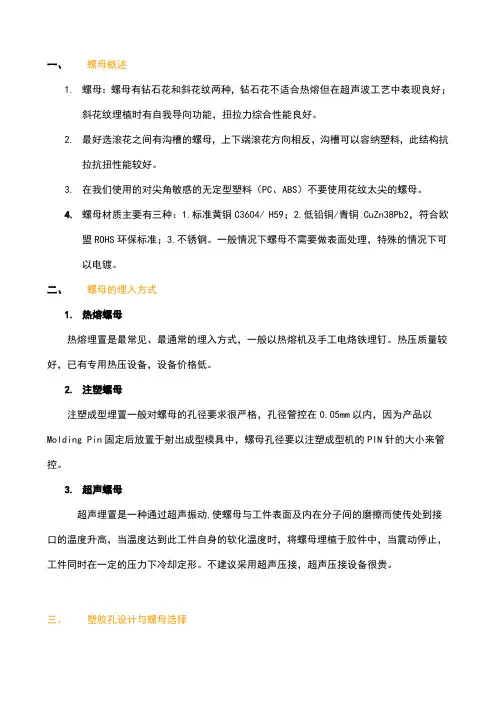 一、 螺母概述

1. 螺母：螺母有钻石花和斜花纹两种，钻石花不适合热熔但在超声波工艺中表现良好；斜花纹埋植时有自我导向功能，扭拉力综合性能良好。

2. 最好选滚花之间有沟槽的螺母，上下端滚花方向相反，沟槽可以容纳塑料，此结构抗拉抗扭性能较好。

3. 在我们使用的对尖角敏感的无定型塑料（PC、ABS）不要使用花纹太尖的螺母。

4. 螺母材质主要有三种：1.标准黄铜 C3604/ H59；2.低铅铜/青铜 CuZn38Pb2，符合欧盟 ROHS 环保标准；3.不锈钢。一般情况下螺母不需要做表面处理，特殊的情况下可以电镀。

二、 螺母的埋入方式

1. 热熔螺母

热熔埋置是最常见、最通常的埋入方式，一般以热熔机及手工电烙铁埋钉。热压质量较好，已有专用热压设备，设备价格低。

2. 注塑螺母

注塑成型埋置一般对螺母的孔径要求很严格，孔径管控在 0.05mm 以内，因为产品以 Molding Pin 固定后放置于射出成型模具中，螺母孔径要以注塑成型机的 PIN 针的大小来管控。

3. 超声螺母

超声埋置是一种通过超声振动,使螺母与工件表面及内在分子间的磨擦而使传处到接口的温度升高，当温度达到此工件自身的软化温度时，将螺母埋植于胶件中，当震动停止，工件同时在一定的压力下冷却定形。不建议采用超声压接，超声压接设备很贵。

三、 塑胶孔设计与螺母选择